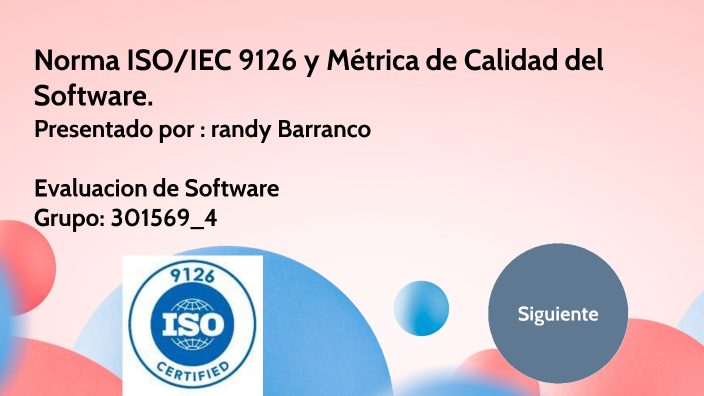 Norma ISO/IEC 9126 y Métrica de Calidad del Software.
Presentado por : randy Barranco

Evaluacion de Software
Grupo: 301569_4

9126
ISO
CERTIFIED

Siguiente